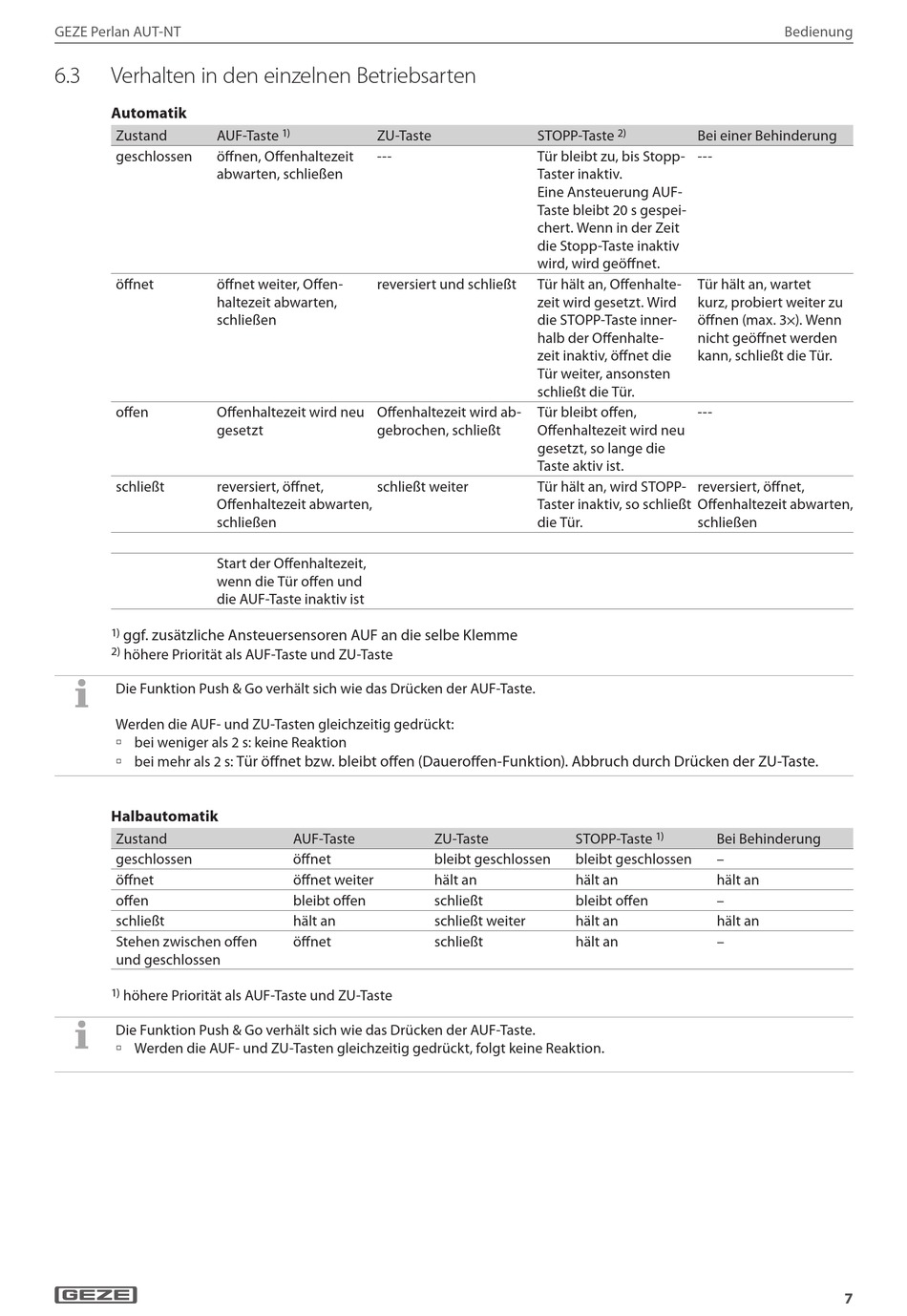 GEZE Perlan AUT-NT

Bedienung

6.3 Verhalten in den einzelnen Betriebsarten

Automatik

| Zustand | AUF-Taste $^{1)}$ | ZU-Taste | STOPP-Taste $^{2)}$ | Bei einer Behinderung |
|---|---|---|---|---|
| geschlossen | öffnen, Offenhaltezeit abwarten, schließen | --- | Tür bleibt zu, bis Stopp-Taster inaktiv. Eine Ansteuerung AUF-Taste bleibt 20 s gespeichert. Wenn in der Zeit die Stopp-Taste inaktiv wird, wird geöffnet. | --- |
| öffnet | öffnet weiter, Offenhaltezeit abwarten, schließen | reversiert und schließt | Tür hält an, Offenhaltezeit wird gesetzt. Wird die STOPP-Taste innerhalb der Offenhaltezeit inaktiv, öffnet die Tür weiter, ansonsten schließt die Tür. | Tür hält an, wartet kurz, probiert weiter zu öffnen (max. 3×). Wenn nicht geöffnet werden kann, schließt die Tür. |
| offen | Offenhaltezeit wird neu gesetzt | Offenhaltezeit wird abgebrochen, schließt | Tür bleibt offen, Offenhaltezeit wird neu gesetzt, so lange die Taste aktiv ist. | --- |
| schließt | reversiert, öffnet, Offenhaltezeit abwarten, schließen | schließt weiter | Tür hält an, wird STOPP-Taster inaktiv, so schließt die Tür. | reversiert, öffnet, Offenhaltezeit abwarten, schließen |
| | | | | |
| | Start der Offenhaltezeit, wenn die Tür offen und die AUF-Taste inaktiv ist | | | |

$^{1)}$ ggf. zusätzliche Ansteuersensoren AUF an die selbe Klemme
$^{2)}$ höhere Priorität als AUF-Taste und ZU-Taste

Die Funktion Push & Go verhält sich wie das Drücken der AUF-Taste.

Werden die AUF- und ZU-Tasten gleichzeitig gedrückt:
▫ bei weniger als 2 s: keine Reaktion
▫ bei mehr als 2 s: Tür öffnet bzw. bleibt offen (Daueroffen-Funktion). Abbruch durch Drücken der ZU-Taste.

Halbautomatik

| Zustand | AUF-Taste | ZU-Taste | STOPP-Taste $^{1)}$ | Bei Behinderung |
|---|---|---|---|---|
| geschlossen | öffnet | bleibt geschlossen | bleibt geschlossen | – |
| öffnet | öffnet weiter | hält an | hält an | hält an |
| offen | bleibt offen | schließt | bleibt offen | – |
| schließt | hält an | schließt weiter | hält an | hält an |
| Stehen zwischen offen und geschlossen | öffnet | schließt | hält an | – |

$^{1)}$ höhere Priorität als AUF-Taste und ZU-Taste

Die Funktion Push & Go verhält sich wie das Drücken der AUF-Taste.
▫ Werden die AUF- und ZU-Tasten gleichzeitig gedrückt, folgt keine Reaktion.

GEZE

7